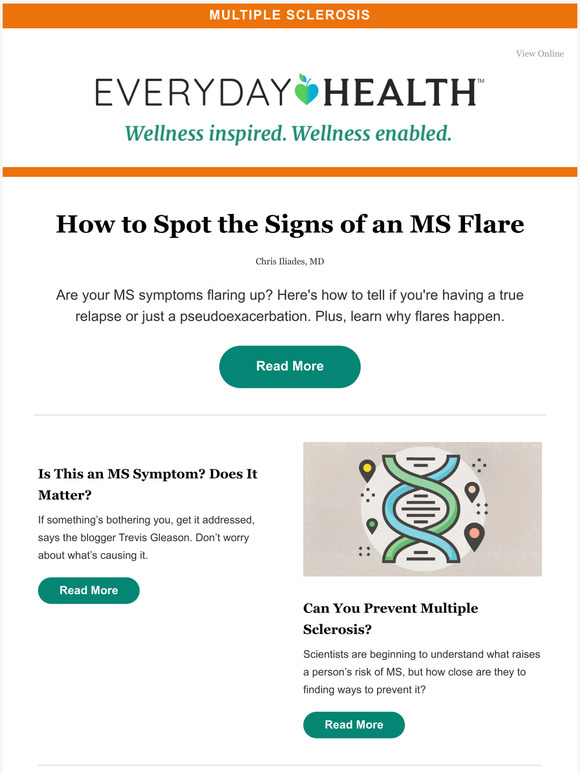 MULTIPLE SCLEROSIS

View Online

EVERYDAY HEALTH™

Wellness inspired. Wellness enabled.

How to Spot the Signs of an MS Flare

Chris Iliades, MD

Are your MS symptoms flaring up? Here's how to tell if you're having a true relapse or just a pseudoexacerbation. Plus, learn why flares happen.

Read More

Is This an MS Symptom? Does It Matter?

If something's bothering you, get it addressed, says the blogger Trevis Gleason. Don't worry about what's causing it.

Read More

Can You Prevent Multiple Sclerosis?

Scientists are beginning to understand what raises a person's risk of MS, but how close are they to finding ways to prevent it?

Read More